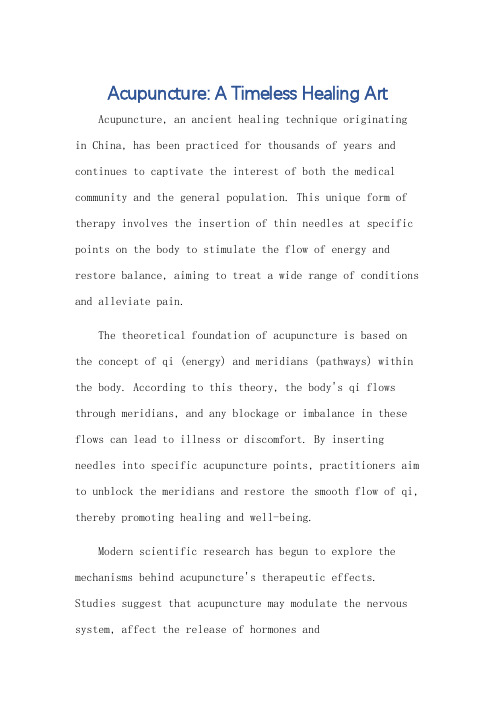 Acupuncture: A Timeless Healing Art

Acupuncture, an ancient healing technique originating in China, has been practiced for thousands of years and continues to captivate the interest of both the medical community and the general population. This unique form of therapy involves the insertion of thin needles at specific points on the body to stimulate the flow of energy and restore balance, aiming to treat a wide range of conditions and alleviate pain.

The theoretical foundation of acupuncture is based on the concept of qi (energy) and meridians (pathways) within the body. According to this theory, the body's qi flows through meridians, and any blockage or imbalance in these flows can lead to illness or discomfort. By inserting needles into specific acupuncture points, practitioners aim to unblock the meridians and restore the smooth flow of qi, thereby promoting healing and well-being.

Modern scientific research has begun to explore the mechanisms behind acupuncture's therapeutic effects. Studies suggest that acupuncture may modulate the nervous system, affect the release of hormones and